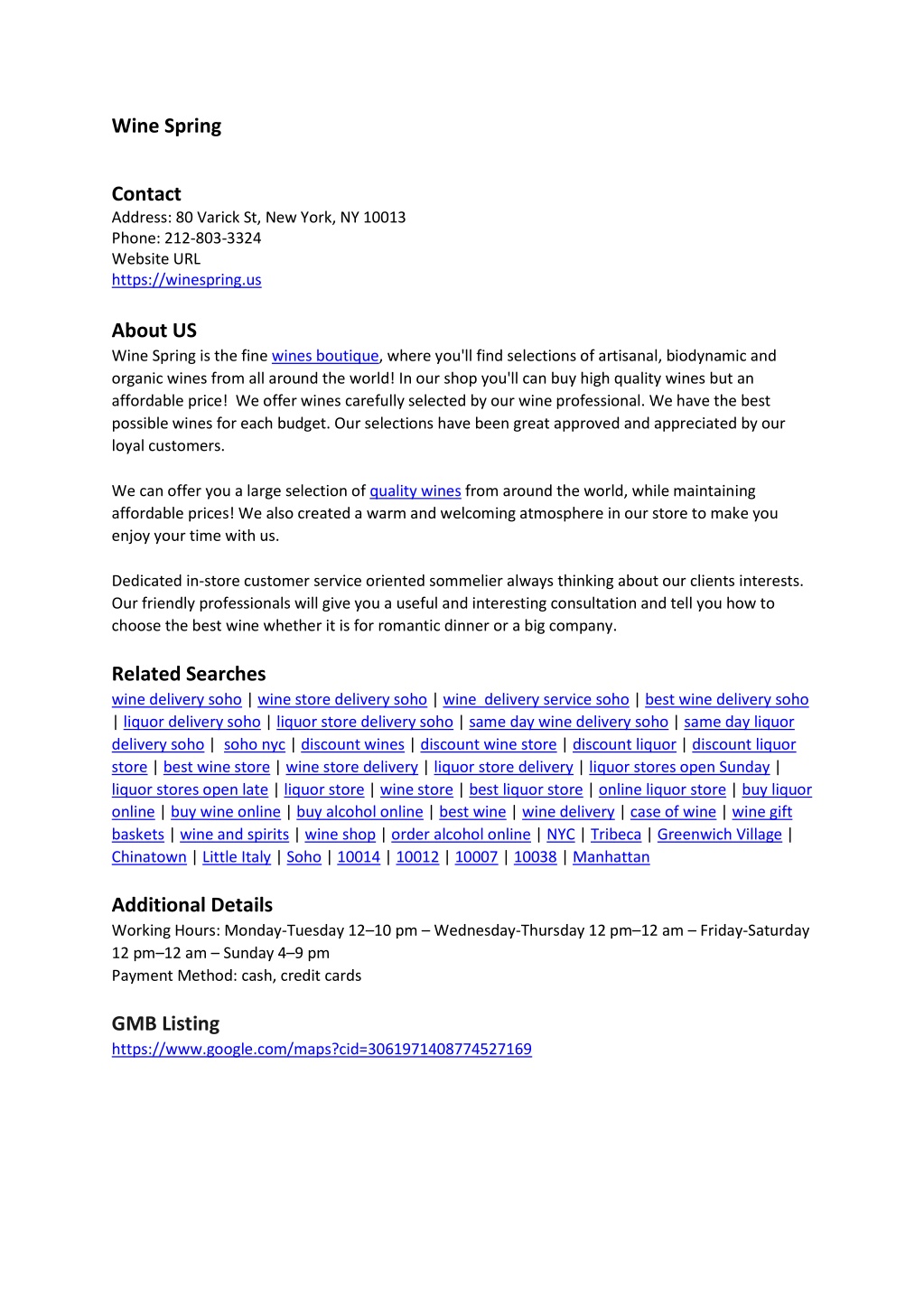 Wine Spring

Contact
Address: 80 Varick St, New York, NY 10013
Phone: 212-803-3324
Website URL
https://winespring.us

About US
Wine Spring is the fine wines boutique, where you'll find selections of artisanal, biodynamic and organic wines from all around the world! In our shop you'll can buy high quality wines but an affordable price! We offer wines carefully selected by our wine professional. We have the best possible wines for each budget. Our selections have been great approved and appreciated by our loyal customers.

We can offer you a large selection of quality wines from around the world, while maintaining affordable prices! We also created a warm and welcoming atmosphere in our store to make you enjoy your time with us.

Dedicated in-store customer service oriented sommelier always thinking about our clients interests. Our friendly professionals will give you a useful and interesting consultation and tell you how to choose the best wine whether it is for romantic dinner or a big company.

Related Searches
wine delivery soho | wine store delivery soho | wine delivery service soho | best wine delivery soho | liquor delivery soho | liquor store delivery soho | same day wine delivery soho | same day liquor delivery soho | soho nyc | discount wines | discount wine store | discount liquor | discount liquor store | best wine store | wine store delivery | liquor store delivery | liquor stores open Sunday | liquor stores open late | liquor store | wine store | best liquor store | online liquor store | buy liquor online | buy wine online | buy alcohol online | best wine | wine delivery | case of wine | wine gift baskets | wine and spirits | wine shop | order alcohol online | NYC | Tribeca | Greenwich Village | Chinatown | Little Italy | Soho | 10014 | 10012 | 10007 | 10038 | Manhattan

Additional Details
Working Hours: Monday-Tuesday 12–10 pm – Wednesday-Thursday 12 pm–12 am – Friday-Saturday 12 pm–12 am – Sunday 4–9 pm
Payment Method: cash, credit cards

GMB Listing
https://www.google.com/maps?cid=3061971408774527169